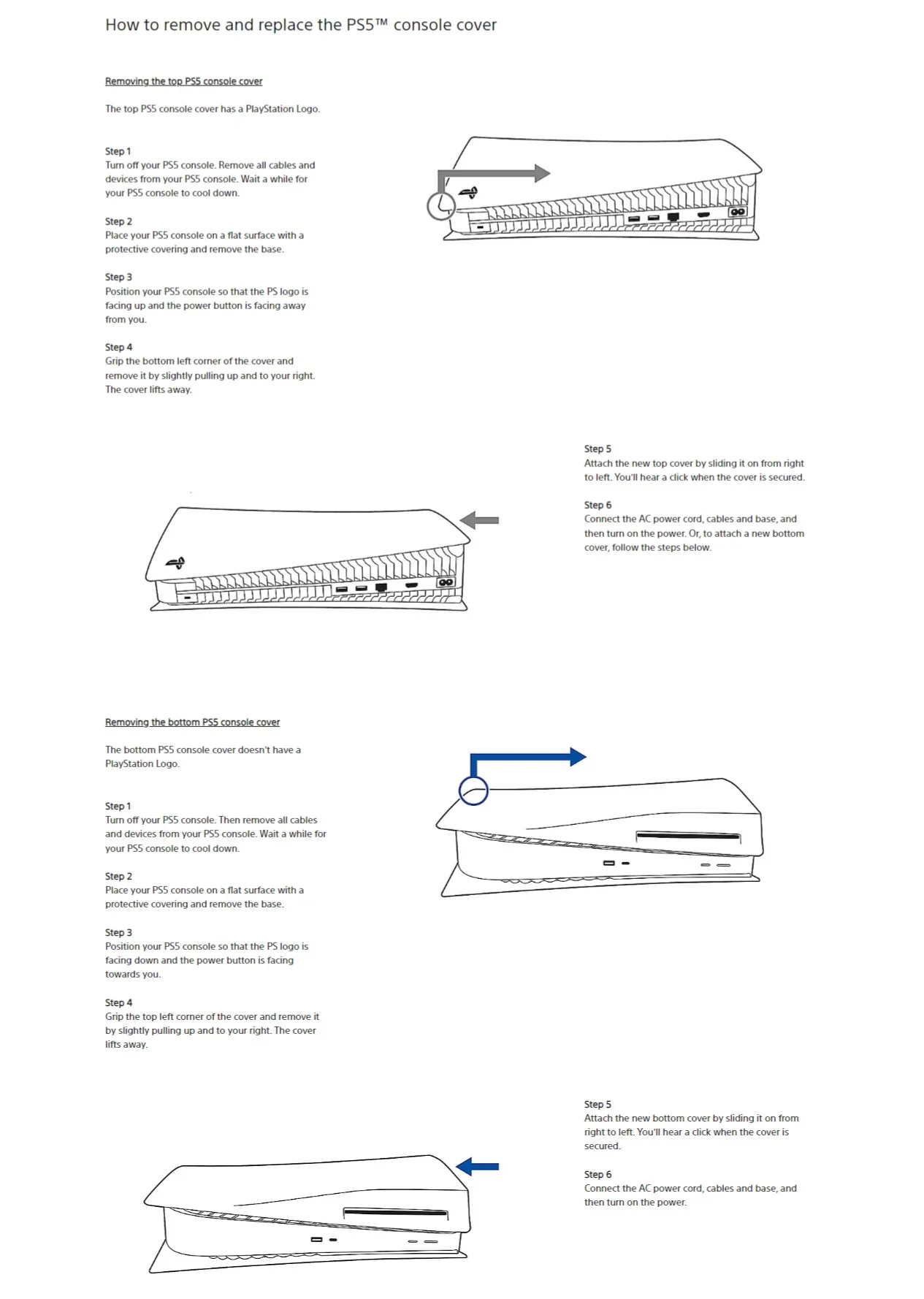 How to remove and replace the PS5™ console cover

Removing the top PS5 console cover

The top PS5 console cover has a PlayStation Logo.

Step 1
Turn off your PS5 console. Remove all cables and devices from your PS5 console. Wait a while for your PS5 console to cool down.

Step 2
Place your PS5 console on a flat surface with a protective covering and remove the base.

Step 3
Position your PS5 console so that the PS logo is facing up and the power button is facing away from you.

Step 4
Grip the bottom left corner of the cover and remove it by slightly pulling up and to your right. The cover lifts away.

Step 5
Attach the new top cover by sliding it on from right to left. You'll hear a click when the cover is secured.

Step 6
Connect the AC power cord, cables and base, and then turn on the power. Or, to attach a new bottom cover, follow the steps below.

Removing the bottom PS5 console cover

The bottom PS5 console cover doesn't have a PlayStation Logo.

Step 1
Turn off your PS5 console. Then remove all cables and devices from your PS5 console. Wait a while for your PS5 console to cool down.

Step 2
Place your PS5 console on a flat surface with a protective covering and remove the base.

Step 3
Position your PS5 console so that the PS logo is facing down and the power button is facing towards you.

Step 4
Grip the top left corner of the cover and remove it by slightly pulling up and to your right. The cover lifts away.

Step 5
Attach the new bottom cover by sliding it on from right to left. You'll hear a click when the cover is secured.

Step 6
Connect the AC power cord, cables and base, and then turn on the power.